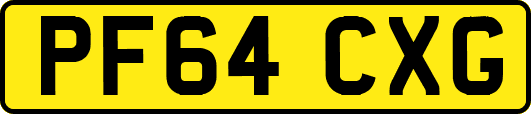 PF64 CXG